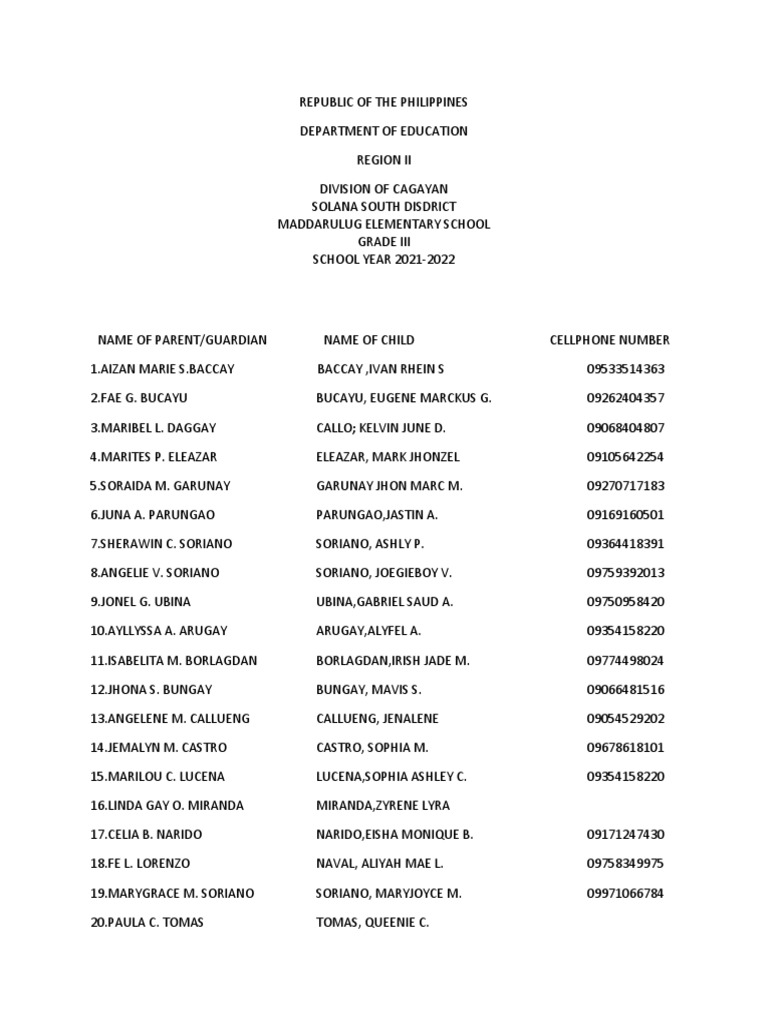 REPUBLIC OF THE PHILIPPINES

DEPARTMENT OF EDUCATION

REGION II

DIVISION OF CAGAYAN
SOLANA SOUTH DISDRICT
MADDARULUG ELEMENTARY SCHOOL
GRADE III
SCHOOL YEAR 2021-2022

| NAME OF PARENT/GUARDIAN | NAME OF CHILD | CELLPHONE NUMBER |
|---|---|---|
| 1.AIZAN MARIE S.BACCAY | BACCAY ,IVAN RHEIN S | 09533514363 |
| 2.FAE G. BUCAYU | BUCAYU, EUGENE MARCKUS G. | 09262404357 |
| 3.MARIBEL L. DAGGAY | CALLO; KELVIN JUNE D. | 09068404807 |
| 4.MARITES P. ELEAZAR | ELEAZAR, MARK JHONZEL | 09105642254 |
| 5.SORAIDA M. GARUNAY | GARUNAY JHON MARC M. | 09270717183 |
| 6.JUNA A. PARUNGAO | PARUNGAO,JASTIN A. | 09169160501 |
| 7.SHERAWIN C. SORIANO | SORIANO, ASHLY P. | 09364418391 |
| 8.ANGELIE V. SORIANO | SORIANO, JOEGIEBOY V. | 09759392013 |
| 9.JONEL G. UBINA | UBINA,GABRIEL SAUD A. | 09750958420 |
| 10.AYLLYSSA A. ARUGAY | ARUGAY,ALYFEL A. | 09354158220 |
| 11.ISABELITA M. BORLAGDAN | BORLAGDAN,IRISH JADE M. | 09774498024 |
| 12.JHONA S. BUNGAY | BUNGAY, MAVIS S. | 09066481516 |
| 13.ANGELENE M. CALLUENG | CALLUENG, JENALENE | 09054529202 |
| 14.JEMALYN M. CASTRO | CASTRO, SOPHIA M. | 09678618101 |
| 15.MARILOU C. LUCENA | LUCENA,SOPHIA ASHLEY C. | 09354158220 |
| 16.LINDA GAY O. MIRANDA | MIRANDA,ZYRENE LYRA | |
| 17.CELIA B. NARIDO | NARIDO,EISHA MONIQUE B. | 09171247430 |
| 18.FE L. LORENZO | NAVAL, ALIYAH MAE L. | 09758349975 |
| 19.MARYGRACE M. SORIANO | SORIANO, MARYJOYCE M. | 09971066784 |
| 20.PAULA C. TOMAS | TOMAS, QUEENIE C. | |